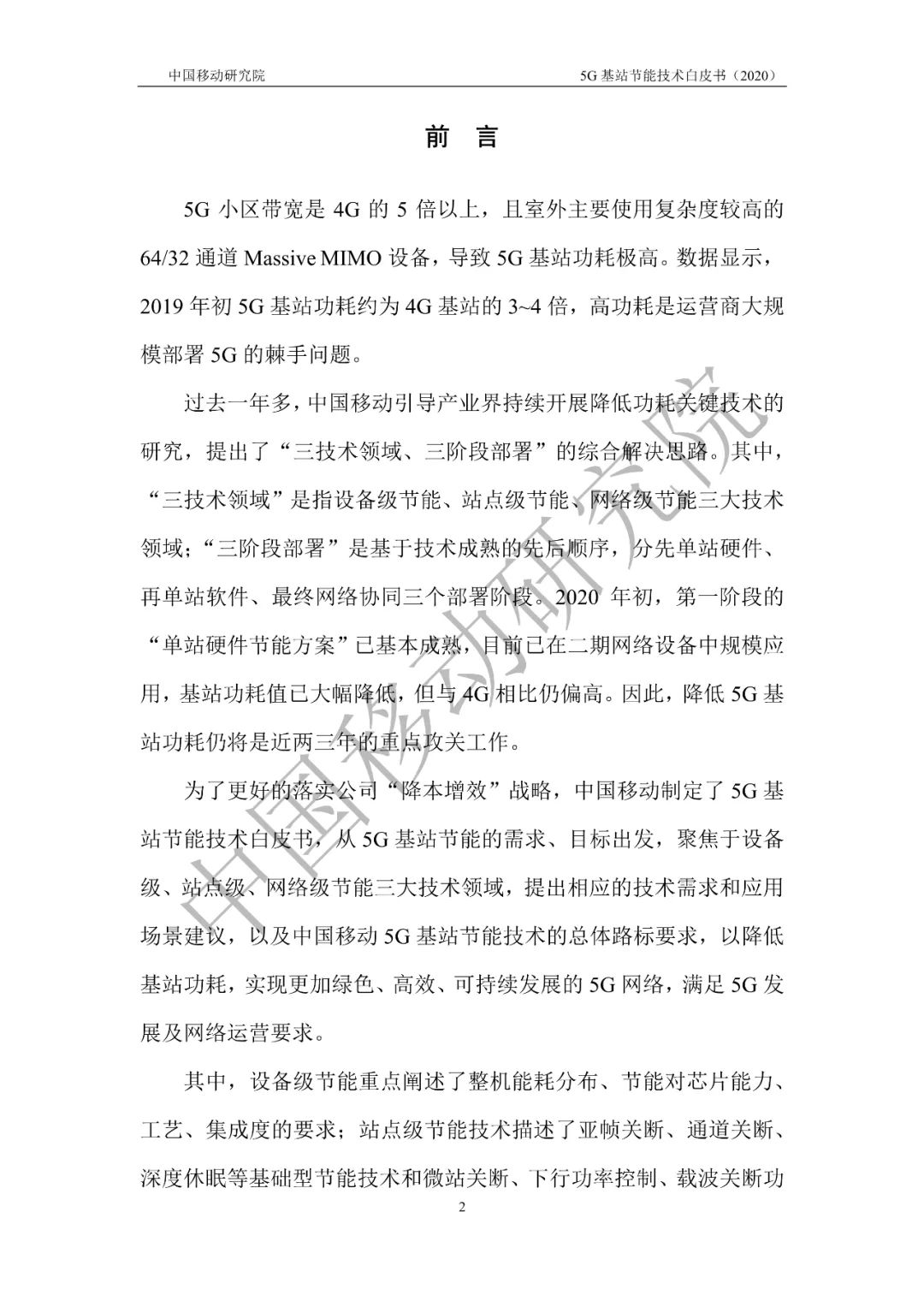 中国移动研究院

5G 基站节能技术白皮书（2020）

前　言

5G 小区带宽是 4G 的 5 倍以上，且室外主要使用复杂度较高的 64/32 通道 Massive MIMO 设备，导致 5G 基站功耗极高。数据显示，2019 年初 5G 基站功耗约为 4G 基站的 3~4 倍，高功耗是运营商大规模部署 5G 的棘手问题。

过去一年多，中国移动引导产业界持续开展降低功耗关键技术的研究，提出了“三技术领域、三阶段部署”的综合解决思路。其中，“三技术领域”是指设备级节能、站点级节能、网络级节能三大技术领域；“三阶段部署”是基于技术成熟的先后顺序，分先单站硬件、再单站软件、最终网络协同三个部署阶段。2020 年初，第一阶段的“单站硬件节能方案”已基本成熟，目前已在二期网络设备中规模应用，基站功耗值已大幅降低，但与 4G 相比仍偏高。因此，降低 5G 基站功耗仍将是近两三年的重点攻关工作。

为了更好的落实公司“降本增效”战略，中国移动制定了 5G 基站节能技术白皮书，从 5G 基站节能的需求、目标出发，聚焦于设备级、站点级、网络级节能三大技术领域，提出相应的技术需求和应用场景建议，以及中国移动 5G 基站节能技术的总体路标要求，以降低基站功耗，实现更加绿色、高效、可持续发展的 5G 网络，满足 5G 发展及网络运营要求。

其中，设备级节能重点阐述了整机能耗分布、节能对芯片能力、工艺、集成度的要求；站点级节能技术描述了亚帧关断、通道关断、深度休眠等基础型节能技术和微站关断、下行功率控制、载波关断功

2

中国移动研究院